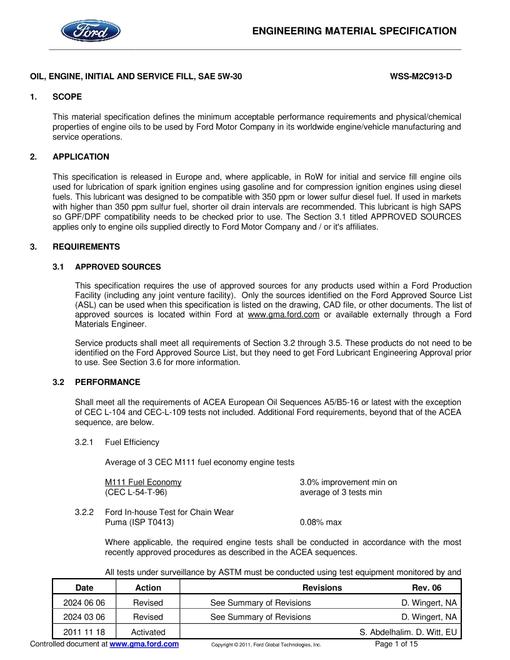 Ford

ENGINEERING MATERIAL SPECIFICATION

OIL, ENGINE, INITIAL AND SERVICE FILL, SAE 5W-30 WSS-M2C913-D

1. SCOPE

This material specification defines the minimum acceptable performance requirements and physical/chemical properties of engine oils to be used by Ford Motor Company in its worldwide engine/vehicle manufacturing and service operations.

2. APPLICATION

This specification is released in Europe and, where applicable, in RoW for initial and service fill engine oils used for lubrication of spark ignition engines using gasoline and for compression ignition engines using diesel fuels. This lubricant was designed to be compatible with 350 ppm or lower sulfur diesel fuel. If used in markets with higher than 350 ppm sulfur fuel, shorter oil drain intervals are recommended. This lubricant is high SAPS so GPF/DPF compatibility needs to be checked prior to use. The Section 3.1 titled APPROVED SOURCES applies only to engine oils supplied directly to Ford Motor Company and / or it's affiliates.

3. REQUIREMENTS

3.1 APPROVED SOURCES

This specification requires the use of approved sources for any products used within a Ford Production Facility (including any joint venture facility). Only the sources identified on the Ford Approved Source List (ASL) can be used when this specification is listed on the drawing, CAD file, or other documents. The list of approved sources is located within Ford at www.gma.ford.com or available externally through a Ford Materials Engineer.

Service products shall meet all requirements of Section 3.2 through 3.5. These products do not need to be identified on the Ford Approved Source List, but they need to get Ford Lubricant Engineering Approval prior to use. See Section 3.6 for more information.

3.2 PERFORMANCE

Shall meet all the requirements of ACEA European Oil Sequences A5/B5-16 or latest with the exception of CEC L-104 and CEC-L-109 tests not included. Additional Ford requirements, beyond that of the ACEA sequence, are below.

3.2.1 Fuel Efficiency

Average of 3 CEC M111 fuel economy engine tests

M111 Fuel Economy
(CEC L-54-T-96)
3.0% improvement min on
average of 3 tests min

3.2.2 Ford In-house Test for Chain Wear
Puma (ISP T0413) 0.08% max

Where applicable, the required engine tests shall be conducted in accordance with the most recently approved procedures as described in the ACEA sequences.

All tests under surveillance by ASTM must be conducted using test equipment monitored by and

| Date | Action | Revisions | Rev. 06 |
|---|---|---|---|
| 2024 06 06 | Revised | See Summary of Revisions | D. Wingert, NA |
| 2024 03 06 | Revised | See Summary of Revisions | D. Wingert, NA |
| 2011 11 18 | Activated | | S. Abdelhalim. D. Witt, EU |

Controlled document at www.gma.ford.com Copyright © 2011, Ford Global Technologies, Inc. Page 1 of 15